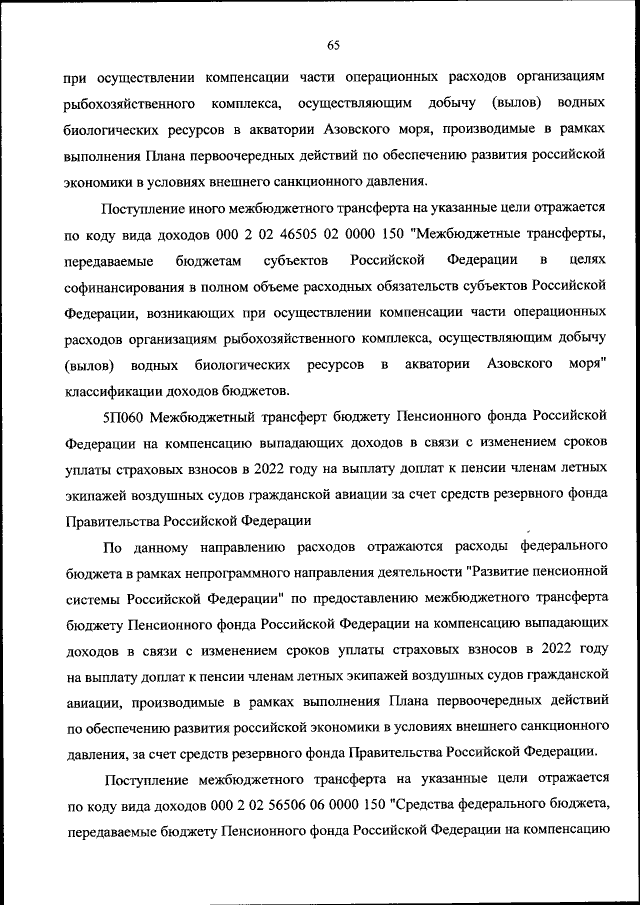 65

при осуществлении компенсации части операционных расходов организациям рыбохозяйственного комплекса, осуществляющим добычу (вылов) водных биологических ресурсов в акватории Азовского моря, производимые в рамках выполнения Плана первоочередных действий по обеспечению развития российской экономики в условиях внешнего санкционного давления.

Поступление иного межбюджетного трансферта на указанные цели отражается по коду вида доходов 000 2 02 46505 02 0000 150 "Межбюджетные трансферты, передаваемые бюджетам субъектов Российской Федерации в целях софинансирования в полном объеме расходных обязательств субъектов Российской Федерации, возникающих при осуществлении компенсации части операционных расходов организациям рыбохозяйственного комплекса, осуществляющим добычу (вылов) водных биологических ресурсов в акватории Азовского моря" классификации доходов бюджетов.

5П060 Межбюджетный трансферт бюджету Пенсионного фонда Российской Федерации на компенсацию выпадающих доходов в связи с изменением сроков уплаты страховых взносов в 2022 году на выплату доплат к пенсии членам летных экипажей воздушных судов гражданской авиации за счет средств резервного фонда Правительства Российской Федерации

По данному направлению расходов отражаются расходы федерального бюджета в рамках непрограммного направления деятельности "Развитие пенсионной системы Российской Федерации" по предоставлению межбюджетного трансферта бюджету Пенсионного фонда Российской Федерации на компенсацию выпадающих доходов в связи с изменением сроков уплаты страховых взносов в 2022 году на выплату доплат к пенсии членам летных экипажей воздушных судов гражданской авиации, производимые в рамках выполнения Плана первоочередных действий по обеспечению развития российской экономики в условиях внешнего санкционного давления, за счет средств резервного фонда Правительства Российской Федерации.

Поступление межбюджетного трансферта на указанные цели отражается по коду вида доходов 000 2 02 56506 06 0000 150 "Средства федерального бюджета, передаваемые бюджету Пенсионного фонда Российской Федерации на компенсацию